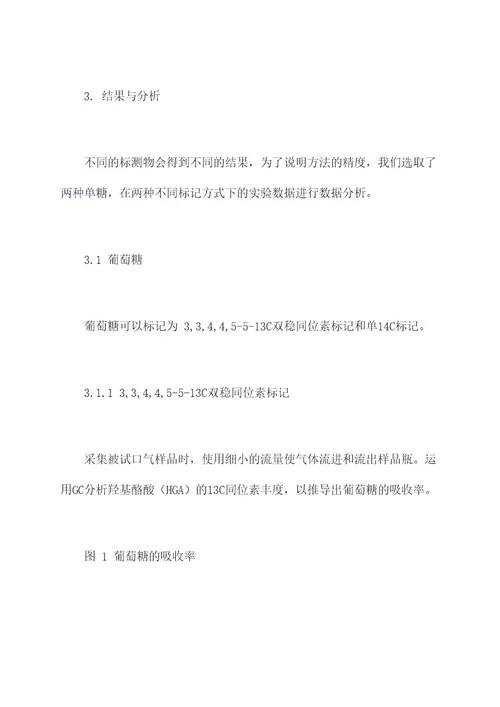 3. 结果与分析

不同的标测物会得到不同的结果，为了说明方法的精度，我们选取了两种单糖，在两种不同标记方式下的实验数据进行数据分析。

3.1 葡萄糖

葡萄糖可以标记为 3,3,4,4,5-5-13C双稳同位素标记和单14C标记。

3.1.1 3,3,4,4,5-5-13C双稳同位素标记

采集被试口气样品时，使用细小的流量使气体流进和流出样品瓶。运用GC分析羟基酪酸（HGA）的13C同位素丰度，以推导出葡萄糖的吸收率。

图 1 葡萄糖的吸收率